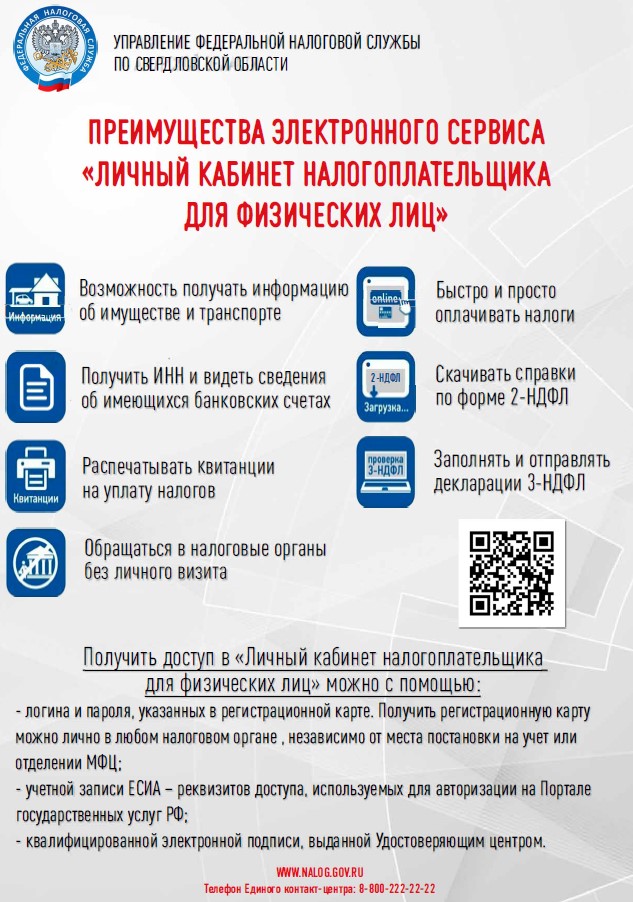 ФЕДЕРАЛЬНАЯ НАЛОГОВАЯ СЛУЖБА

УПРАВЛЕНИЕ ФЕДЕРАЛЬНОЙ НАЛОГОВОЙ СЛУЖБЫ ПО СВЕРДЛОВСКОЙ ОБЛАСТИ

ПРЕИМУЩЕСТВА ЭЛЕКТРОННОГО СЕРВИСА «ЛИЧНЫЙ КАБИНЕТ НАЛОГОПЛАТЕЛЬЩИКА ДЛЯ ФИЗИЧЕСКИХ ЛИЦ»

Информация

Возможность получать информацию об имуществе и транспорте

Получить ИНН и видеть сведения об имеющихся банковских счетах

Квитанции

Распечатывать квитанции на уплату налогов

Обращаться в налоговые органы без личного визита

online

Быстро и просто оплачивать налоги

2-НДФЛ

Загрузка...

Скачивать справки по форме 2-НДФЛ

проверка 3-НДФЛ

Заполнять и отправлять декларации 3-НДФЛ

Получить доступ в «Личный кабинет налогоплательщика для физических лиц» можно с помощью:

- логина и пароля, указанных в регистрационной карте. Получить регистрационную карту можно лично в любом налоговом органе , независимо от места постановки на учет или отделении МФЦ;

- учетной записи ЕСИА – реквизитов доступа, используемых для авторизации на Портале государственных услуг РФ;

- квалифицированной электронной подписи, выданной Удостоверяющим центром.

WWW.NALOG.GOV.RU

Телефон Единого контакт-центра: 8-800-222-22-22